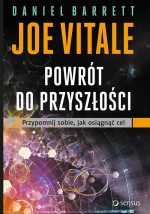 DANIEL BARRETT
JOE VITALE
POWRÓT DO PRZYSZŁOŚCI
Przypomnij sobie, jak osiągnąć cel
sensus